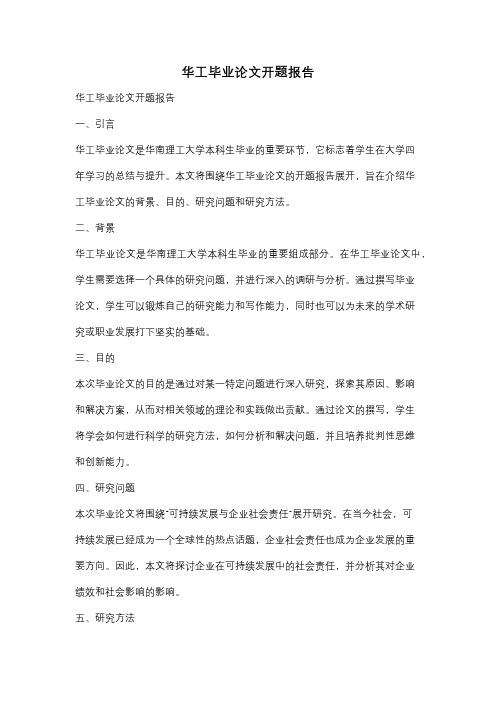 华工毕业论文开题报告

华工毕业论文开题报告

一、引言

华工毕业论文是华南理工大学本科生毕业的重要环节，它标志着学生在大学四年学习的总结与提升。本文将围绕华工毕业论文的开题报告展开，旨在介绍华工毕业论文的背景、目的、研究问题和研究方法。

二、背景

华工毕业论文是华南理工大学本科生毕业的重要组成部分。在华工毕业论文中，学生需要选择一个具体的研究问题，并进行深入的调研与分析。通过撰写毕业论文，学生可以锻炼自己的研究能力和写作能力，同时也可以为未来的学术研究或职业发展打下坚实的基础。

三、目的

本次毕业论文的目的是通过对某一特定问题进行深入研究，探索其原因、影响和解决方案，从而对相关领域的理论和实践做出贡献。通过论文的撰写，学生将学会如何进行科学的研究方法，如何分析和解决问题，并且培养批判性思维和创新能力。

四、研究问题

本次毕业论文将围绕"可持续发展与企业社会责任"展开研究。在当今社会，可持续发展已经成为一个全球性的热点话题，企业社会责任也成为企业发展的重要方向。因此，本文将探讨企业在可持续发展中的社会责任，并分析其对企业绩效和社会影响的影响。

五、研究方法